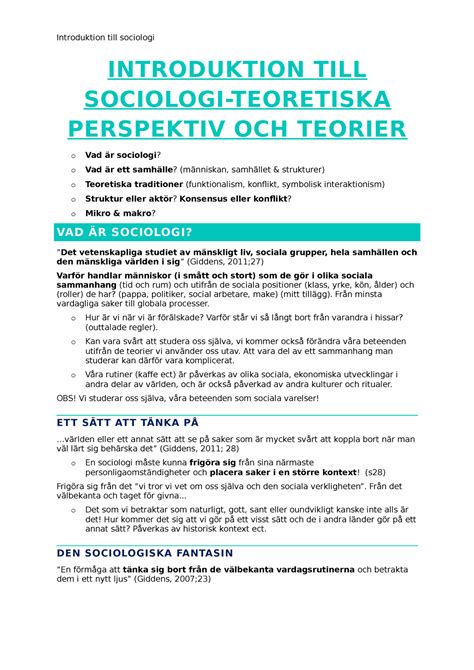 Introduktion till sociologi

INTRODUKTION TILL SOCIOLOGI-TEORETISKA PERSPEKTIV OCH TEORIER

o Vad är sociologi?
o Vad är ett samhälle? (människan, samhället & strukturer)
o Teoretiska traditioner (funktionalism, konflikt, symbolisk interaktionism)
o Struktur eller aktör? Konsensus eller konflikt?
o Mikro & makro?

VAD ÄR SOCIOLOGI?

"Det vetenskapliga studiet av mänskligt liv, sociala grupper, hela samhällen och den mänskliga världen i sig" (Giddens, 2011;27)

Varför handlar människor (i smått och stort) som de gör i olika sociala sammanhang (tid och rum) och utifrån de sociala positioner (klass, yrke, kön, ålder) och (roller) de har? (pappa, politiker, social arbetare, make) (mitt tillägg). Från minsta vardagliga saker till globala processer.

o Hur är vi när vi är förälskade? Varför står vi så långt bort från varandra i hissar? (outtalade regler).
o Kan vara svårt att studera oss själva, vi kommer också förändra våra beteenden utifrån de teorier vi använder oss utav. Att vara del av ett sammanhang man studerar kan därför vara komplicerat.
o Våra rutiner (kaffe ect) är påverkas av olika sociala, ekonomiska utvecklingar i andra delar av världen, och är också påverkad av andra kulturer och ritualer.

OBS! Vi studerar oss själva, våra beteenden som sociala varelser!

ETT SÄTT ATT TÄNKA PÅ

...världen eller ett annat sätt att se på saker som är mycket svårt att koppla bort när man väl lärt sig behärska det" (Giddens, 2011; 28)

o En sociologi måste kunna frigöra sig från sina närmaste personligaomständigheter och placera saker i en större kontext! (s28)

Frigöra sig från det "vi tror vi vet om oss själva och den sociala verkligheten". Från det välbekanta och taget för givna...

o Det som vi betraktar som naturligt, gott, sant eller oundvikligt kanske inte alls är det! Hur kommer det sig att vi gör på ett visst sätt och de i andra länder gör på ett annat sätt? Påverkas av historisk kontext ect.

DEN SOCIOLOGISKA FANTASIN

"En förmåga att tänka sig bort från de välbekanta vardagsrutinerna och betrakta dem i ett nytt ljus" (Giddens, 2007;23)